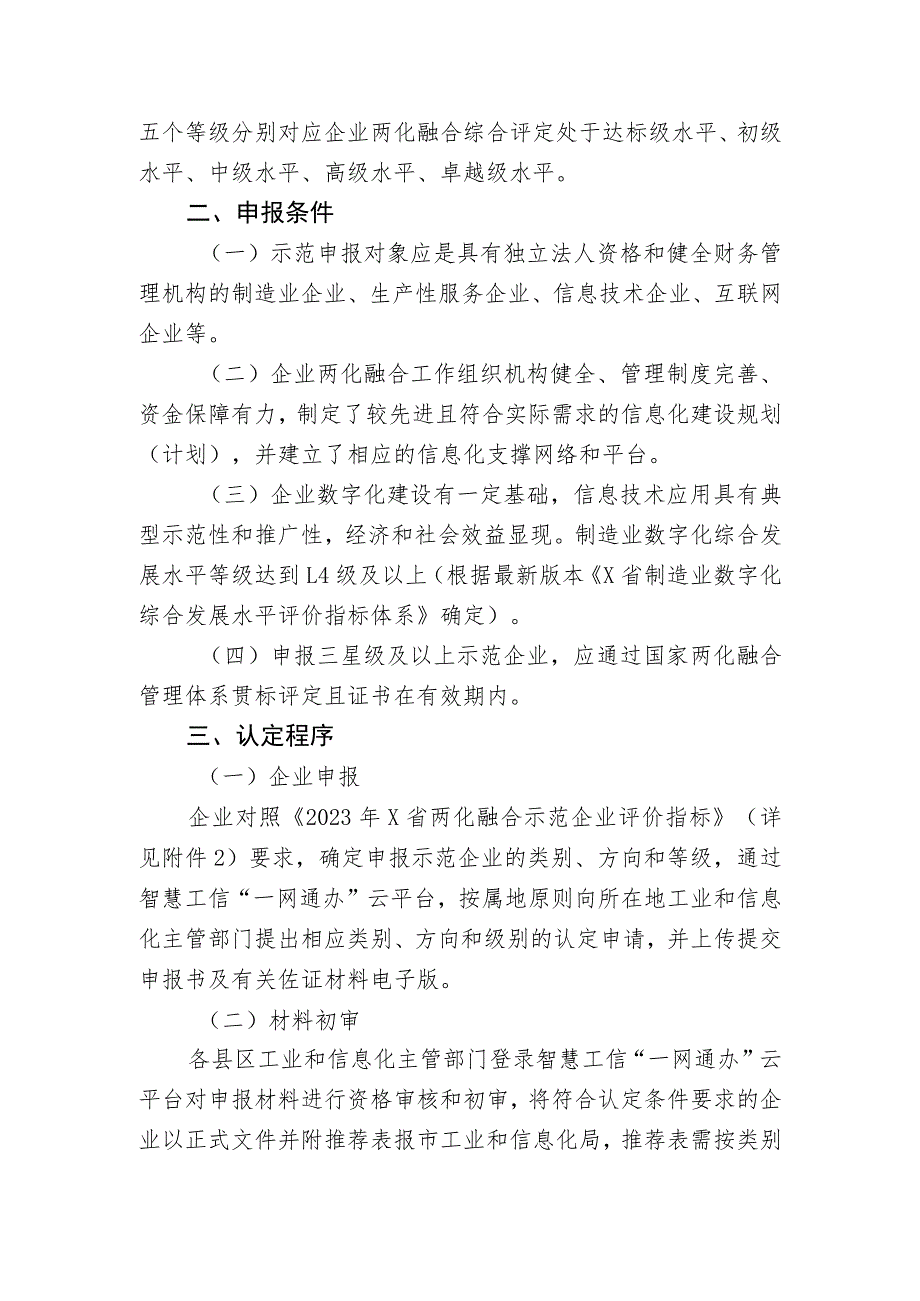 五个等级分别对应企业两化融合综合评定处于达标级水平、初级水平、中级水平、高级水平、卓越级水平。

二、申报条件

（一）示范申报对象应是具有独立法人资格和健全财务管理机构的制造业企业、生产性服务企业、信息技术企业、互联网企业等。

（二）企业两化融合工作组织机构健全、管理制度完善、资金保障有力，制定了较先进且符合实际需求的信息化建设规划（计划），并建立了相应的信息化支撑网络和平台。

（三）企业数字化建设有一定基础，信息技术应用具有典型示范性和推广性，经济和社会效益显现。制造业数字化综合发展水平等级达到L4级及以上（根据最新版本《X省制造业数字化综合发展水平评价指标体系》确定）。

（四）申报三星级及以上示范企业，应通过国家两化融合管理体系贯标评定且证书在有效期内。

三、认定程序

（一）企业申报

企业对照《2023年X省两化融合示范企业评价指标》（详见附件2）要求，确定申报示范企业的类别、方向和等级，通过智慧工信“一网通办”云平台，按属地原则向所在地工业和信息化主管部门提出相应类别、方向和级别的认定申请，并上传提交申报书及有关佐证材料电子版。

（二）材料初审

各县区工业和信息化主管部门登录智慧工信“一网通办”云平台对申报材料进行资格审核和初审，将符合认定条件要求的企业以正式文件并附推荐表报市工业和信息化局，推荐表需按类别